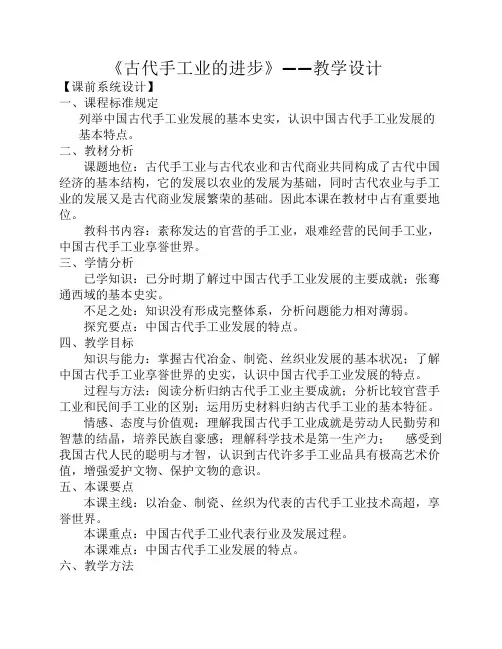 《古代手工业的进步》——教学设计

【课前系统设计】

一、课程标准规定

列举中国古代手工业发展的基本史实，认识中国古代手工业发展的基本特点。

二、教材分析

课题地位：古代手工业与古代农业和古代商业共同构成了古代中国经济的基本结构，它的发展以农业的发展为基础，同时古代农业与手工业的发展又是古代商业发展繁荣的基础。因此本课在教材中占有重要地位。

教科书内容：素称发达的官营的手工业，艰难经营的民间手工业，中国古代手工业享誉世界。

三、学情分析

已学知识：已分时期了解过中国古代手工业发展的主要成就；张骞通西域的基本史实。

不足之处：知识没有形成完整体系，分析问题能力相对薄弱。

探究要点：中国古代手工业发展的特点。

四、教学目标

知识与能力：掌握古代冶金、制瓷、丝织业发展的基本状况；了解中国古代手工业享誉世界的史实，认识中国古代手工业发展的特点。

过程与方法：阅读分析归纳古代手工业主要成就；分析比较官营手工业和民间手工业的区别；运用历史材料归纳古代手工业的基本特征。

情感、态度与价值观：理解我国古代手工业成就是劳动人民勤劳和智慧的结晶，培养民族自豪感；理解科学技术是第一生产力；　感受到我国古代人民的聪明与才智，认识到古代许多手工业品具有极高艺术价值，增强爱护文物、保护文物的意识。

五、本课要点

本课主线：以冶金、制瓷、丝织为代表的古代手工业技术高超，享誉世界。

本课重点：中国古代手工业代表行业及发展过程。

本课难点：中国古代手工业发展的特点。

六、教学方法